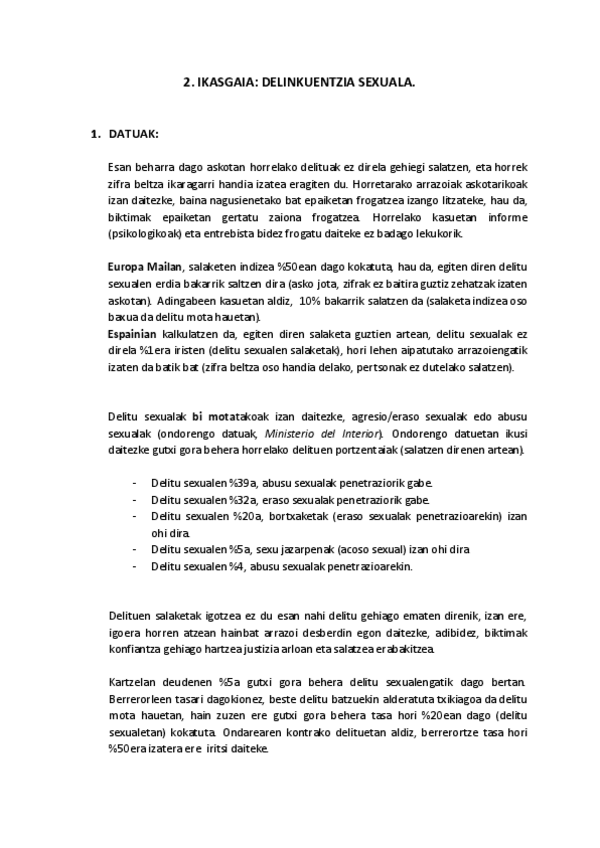 2. IKASGAIA: DELINKUENTZIA SEXUALA.

1. DATUAK:

Esan beharra dago askotan horrelako delituak ez direla gehiegi salatzen, eta horrek zifra beltza ikaragarri handia izatea eragiten du. Horretarako arrazoiak askotarikoak izan daitezke, baina nagusienetako bat epaiketan frogatzea izango litzateke, hau da, biktimak epaiketan gertatu zaiona frogatzea. Horrelako kasuetan informe (psikologikoak) eta entrebista bidez frogatu daiteke ez badago lekukorik.

Europa Mailan, salaketen indizea %50ean dago kokatuta, hau da, egiten diren delitu sexualen erdia bakarrik saltzen dira (asko jota, zifrak ez baitira guztiz zehatzak izaten askotan). Adingabeen kasuetan aldiz, 10% bakarrik salatzen da (salaketa indizea oso baxua da delitu mota hauetan).
Espainian kalkulatzen da, egiten diren salaketa guztien artean, delitu sexualak ez direla %1era iristen (delitu sexualen salaketak), hori lehen aipatutako arrazoiengatik izaten da batik bat (zifra beltza oso handia delako, pertsonak ez dutelako salatzen).

Delitu sexualak bi motatakoak izan daitezke, agresio/eraso sexualak edo abusu sexualak (ondorengo datuak, Ministerio del Interior). Ondorengo datuetan ikusi daitezke gutxi gora behera horrelako delituen portzentaiak (salatzen direnen artean).

- Delitu sexualen %39a, abusu sexualak penetraziorik gabe.
- Delitu sexualen %32a, eraso sexualak penetraziorik gabe.
- Delitu sexualen %20a, bortxaketak (eraso sexualak penetrazioarekin) izan ohi dira.
- Delitu sexualen %5a, sexu jazarpenak (acoso sexual) izan ohi dira
- Delitu sexualen %4, abusu sexualak penetrazioarekin.

Delituen salaketak igotzea ez du esan nahi delitu gehiago ematen direnik, izan ere, igoera horren atzean hainbat arrazoi desberdin egon daitezke, adibidez, biktimak konfiantza gehiago hartzea justizia arloan eta salatzea erabakitzea.

Kartzelan deudenen %5a gutxi gora behera delitu sexualengatik dago bertan. Berrerorleen tasari dagokionez, beste delitu batzuekin alderatuta txikiagoa da delitu mota hauetan, hain zuzen ere gutxi gora behera tasa hori %20ean dago (delitu sexualetan) kokatuta. Ondarearen kontrako delituetan aldiz, berrerortze tasa hori %50era izatera ere iritsi daiteke.